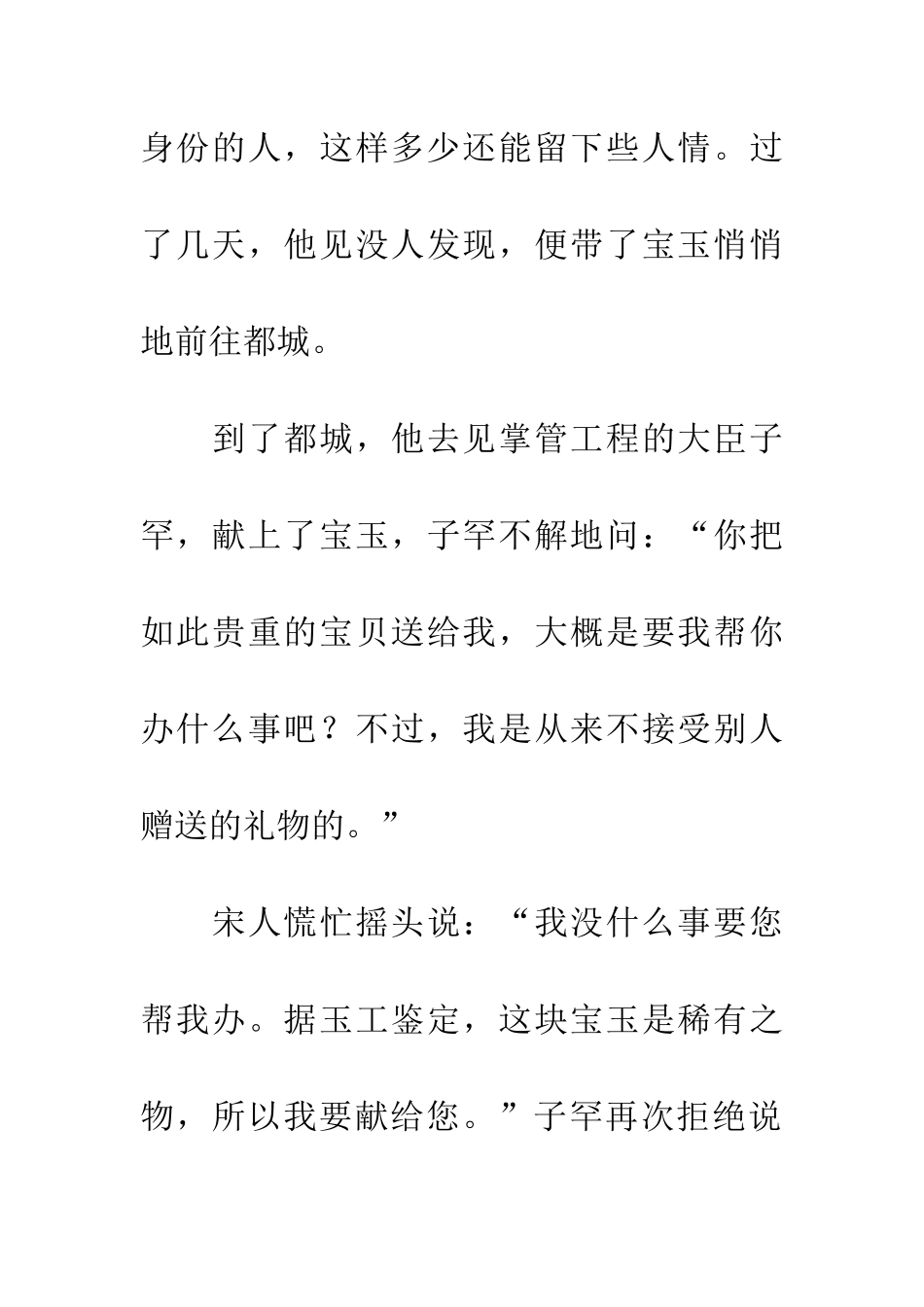 身份的人，这样多少还能留下些人情。过了几天，他见没人发现，便带了宝玉悄悄地前往都城。

到了都城，他去见掌管工程的大臣子罕，献上了宝玉，子罕不解地问：“你把如此贵重的宝贝送给我，大概是要我帮你办什么事吧？不过，我是从来不接受别人赠送的礼物的。”

宋人慌忙摇头说：“我没什么事要您帮我办。据玉工鉴定，这块宝玉是稀有之物，所以我要献给您。”子罕再次拒绝说